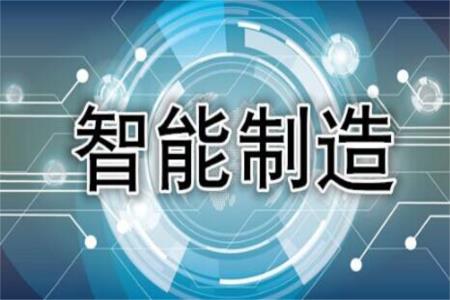 智能制造